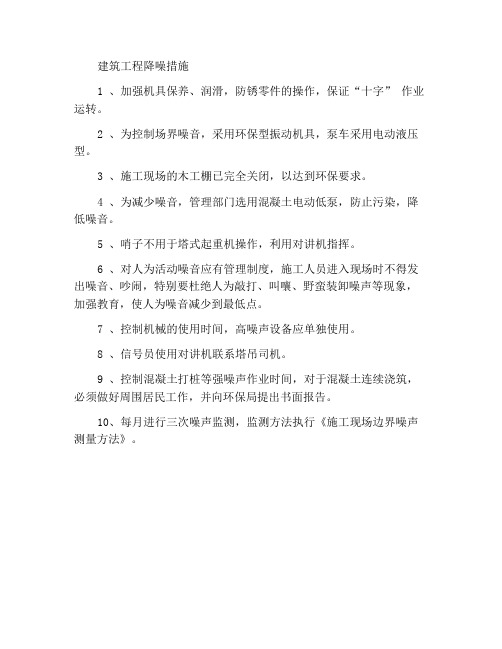 建筑工程降噪措施

1 、加强机具保养、润滑，防锈零件的操作，保证“十字” 作业运转。

2 、为控制场界噪音，采用环保型振动机具，泵车采用电动液压型。

3 、施工现场的木工棚已完全关闭，以达到环保要求。

4 、为减少噪音，管理部门选用混凝土电动低泵，防止污染，降低噪音。

5 、哨子不用于塔式起重机操作，利用对讲机指挥。

6 、对人为活动噪音应有管理制度，施工人员进入现场时不得发出噪音、吵闹，特别要杜绝人为敲打、叫嚷、野蛮装卸噪声等现象，加强教育，使人为噪音减少到最低点。

7 、控制机械的使用时间，高噪声设备应单独使用。

8 、信号员使用对讲机联系塔吊司机。

9 、控制混凝土打桩等强噪声作业时间，对于混凝土连续浇筑，必须做好周围居民工作，并向环保局提出书面报告。

10、每月进行三次噪声监测，监测方法执行《施工现场边界噪声测量方法》。